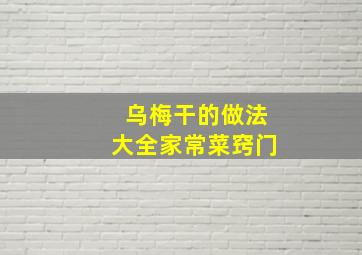 乌梅干的做法
大全家常菜窍门